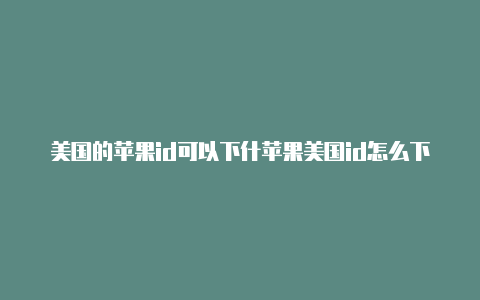 美国的苹果id可以下什苹果美国id怎么下